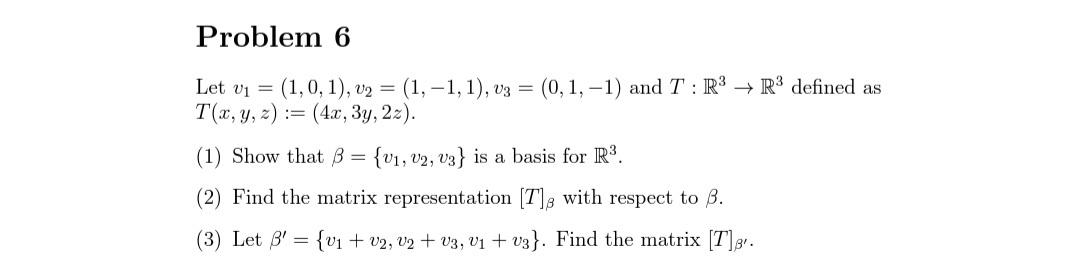 Problem 6

Let $v_1 = (1, 0, 1)$, $v_2 = (1, -1, 1)$, $v_3 = (0, 1, -1)$ and $T : \mathbb{R}^3 \to \mathbb{R}^3$ defined as $T(x, y, z) := (4x, 3y, 2z)$.

(1) Show that $\beta = \{v_1, v_2, v_3\}$ is a basis for $\mathbb{R}^3$.

(2) Find the matrix representation $[T]_\beta$ with respect to $\beta$.

(3) Let $\beta' = \{v_1 + v_2, v_2 + v_3, v_1 + v_3\}$. Find the matrix $[T]_{\beta'}$.